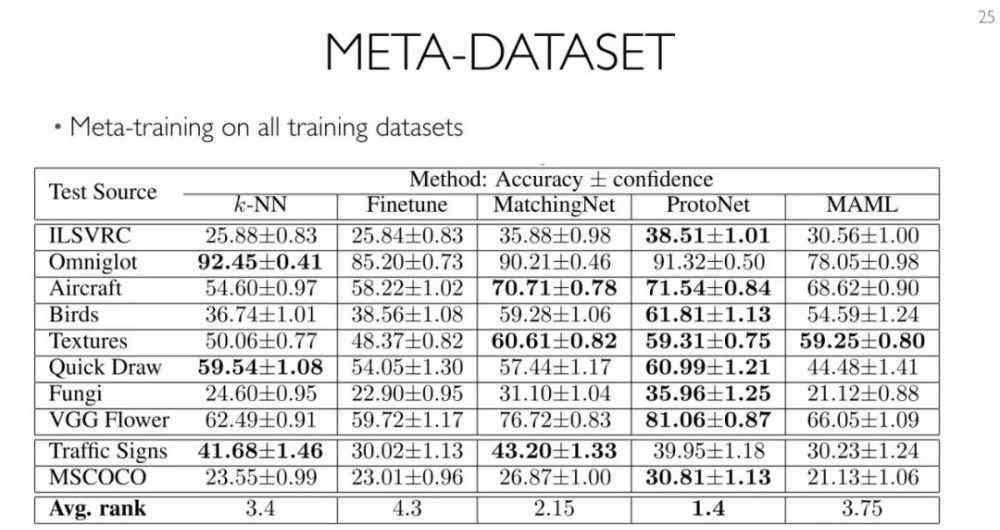 25

META-DATASET

• Meta-training on all training datasets

| Test Source | Method: Accuracy ± confidence | | | | |
|---|---|---|---|---|---|
| | $k$-NN | Finetune | MatchingNet | ProtoNet | MAML |
| ILSVRC | 25.88±0.83 | 25.84±0.83 | 35.88±0.98 | **38.51±1.01** | 30.56±1.00 |
| Omniglot | **92.45±0.41** | 85.20±0.73 | 90.21±0.46 | 91.32±0.50 | 78.05±0.98 |
| Aircraft | 54.60±0.97 | 58.22±1.02 | **70.71±0.78** | **71.54±0.84** | 68.62±0.90 |
| Birds | 36.74±1.01 | 38.56±1.08 | 59.28±1.06 | **61.81±1.13** | 54.59±1.24 |
| Textures | 50.06±0.77 | 48.37±0.82 | **60.61±0.82** | **59.31±0.75** | **59.25±0.80** |
| Quick Draw | **59.54±1.08** | 54.05±1.30 | 57.44±1.17 | **60.99±1.21** | 44.48±1.41 |
| Fungi | 24.60±0.95 | 22.90±0.95 | 31.10±1.04 | **35.96±1.25** | 21.12±0.88 |
| VGG Flower | 62.49±0.91 | 59.72±1.17 | 76.72±0.83 | **81.06±0.87** | 66.05±1.09 |
| Traffic Signs | **41.68±1.46** | 30.02±1.13 | **43.20±1.33** | 39.95±1.18 | 30.23±1.24 |
| MSCOCO | 23.55±0.99 | 23.01±0.96 | 26.87±1.00 | **30.81±1.13** | 21.13±1.06 |
| **Avg. rank** | 3.4 | 4.3 | 2.15 | **1.4** | 3.75 |